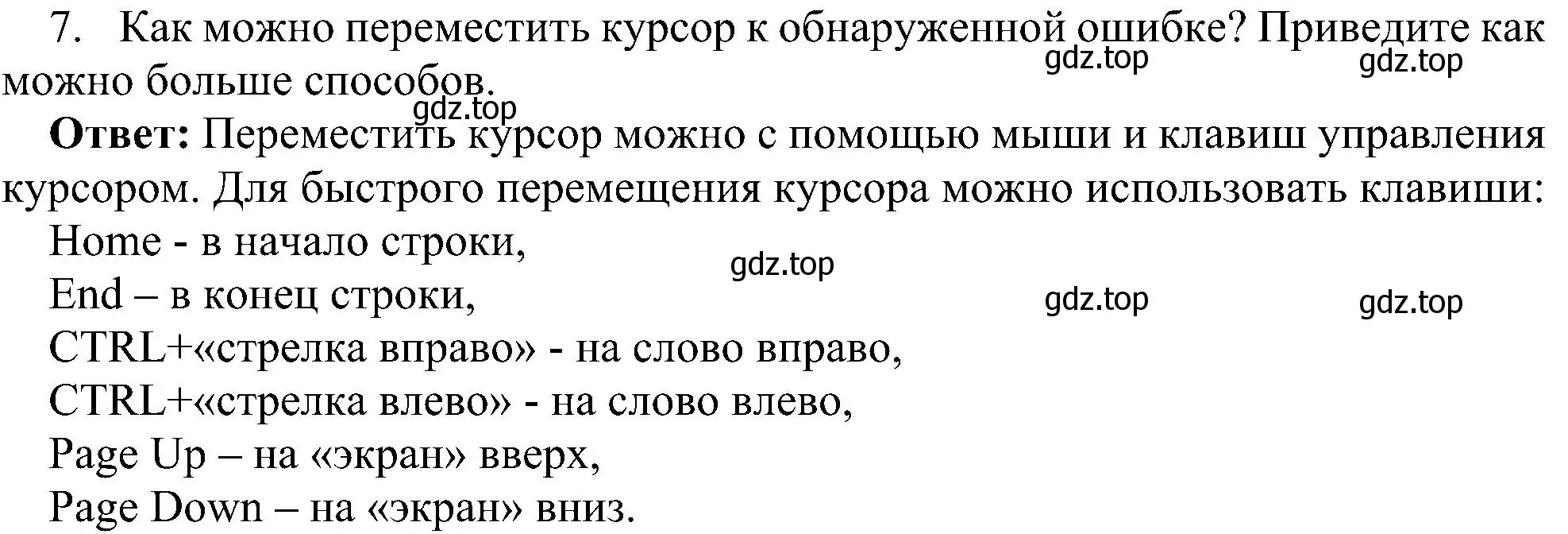 7. Как можно переместить курсор к обнаруженной ошибке? Приведите как можно больше способов.

gdz.top gdz.top gdz.top

**Ответ:** Переместить курсор можно с помощью мыши и клавиш управления курсором. Для быстрого перемещения курсора можно использовать клавиши:
Home - в начало строки,
gdz.top
End – в конец строки,
gdz.top gdz.top
CTRL+«стрелка вправо» - на слово вправо,
CTRL+«стрелка влево» - на слово влево,
Page Up – на «экран» вверх,
Page Down – на «экран» вниз.